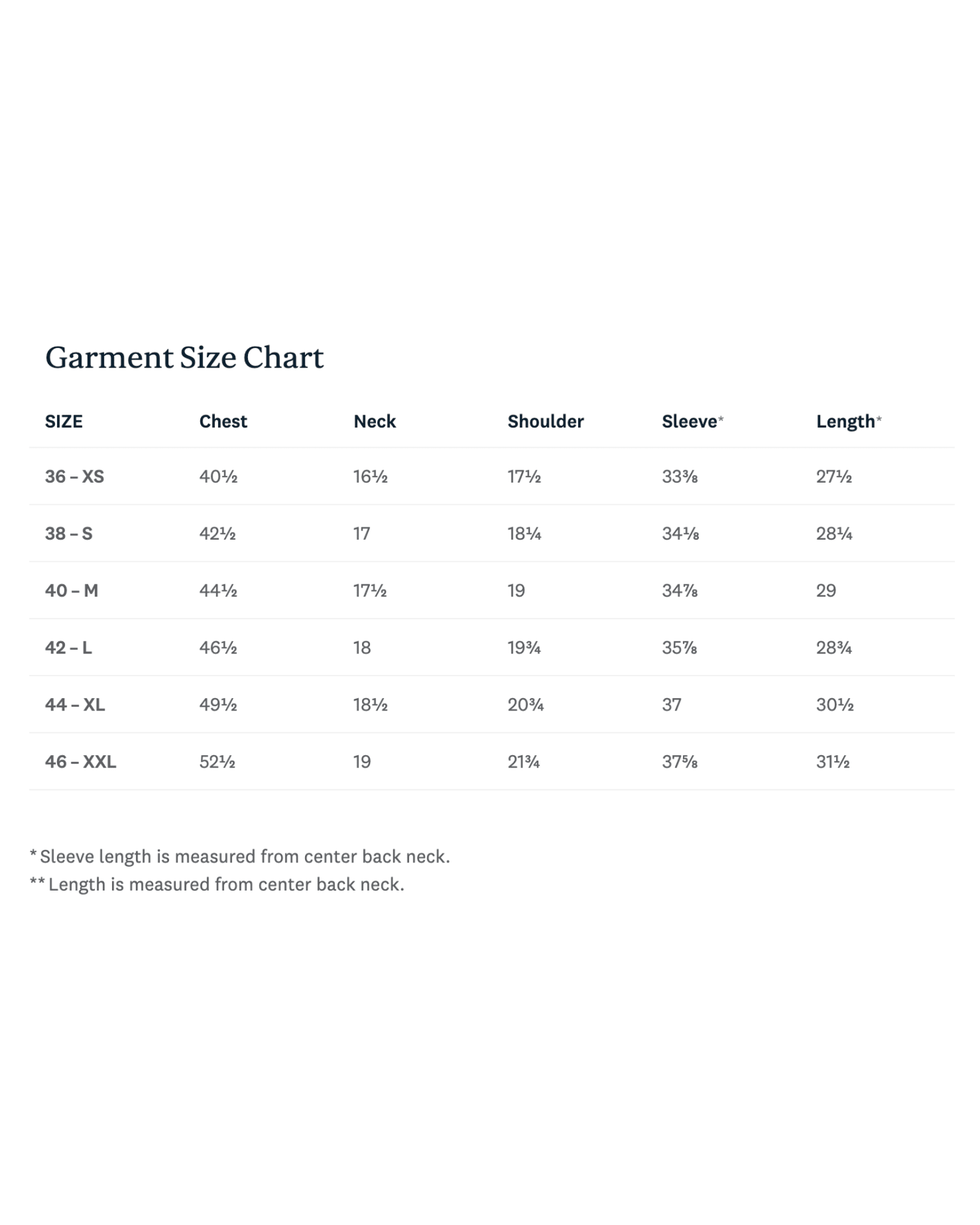 Garment Size Chart

| SIZE | Chest | Neck | Shoulder | Sleeve* | Length* |
|---|---|---|---|---|---|
| 36 – XS | 40½ | 16½ | 17½ | 33⅜ | 27½ |
| 38 – S | 42½ | 17 | 18¼ | 34⅛ | 28¼ |
| 40 – M | 44½ | 17½ | 19 | 34⅞ | 29 |
| 42 – L | 46½ | 18 | 19¾ | 35⅞ | 28¾ |
| 44 – XL | 49½ | 18½ | 20¾ | 37 | 30½ |
| 46 – XXL | 52½ | 19 | 21¾ | 37⅝ | 31½ |

* Sleeve length is measured from center back neck.
** Length is measured from center back neck.